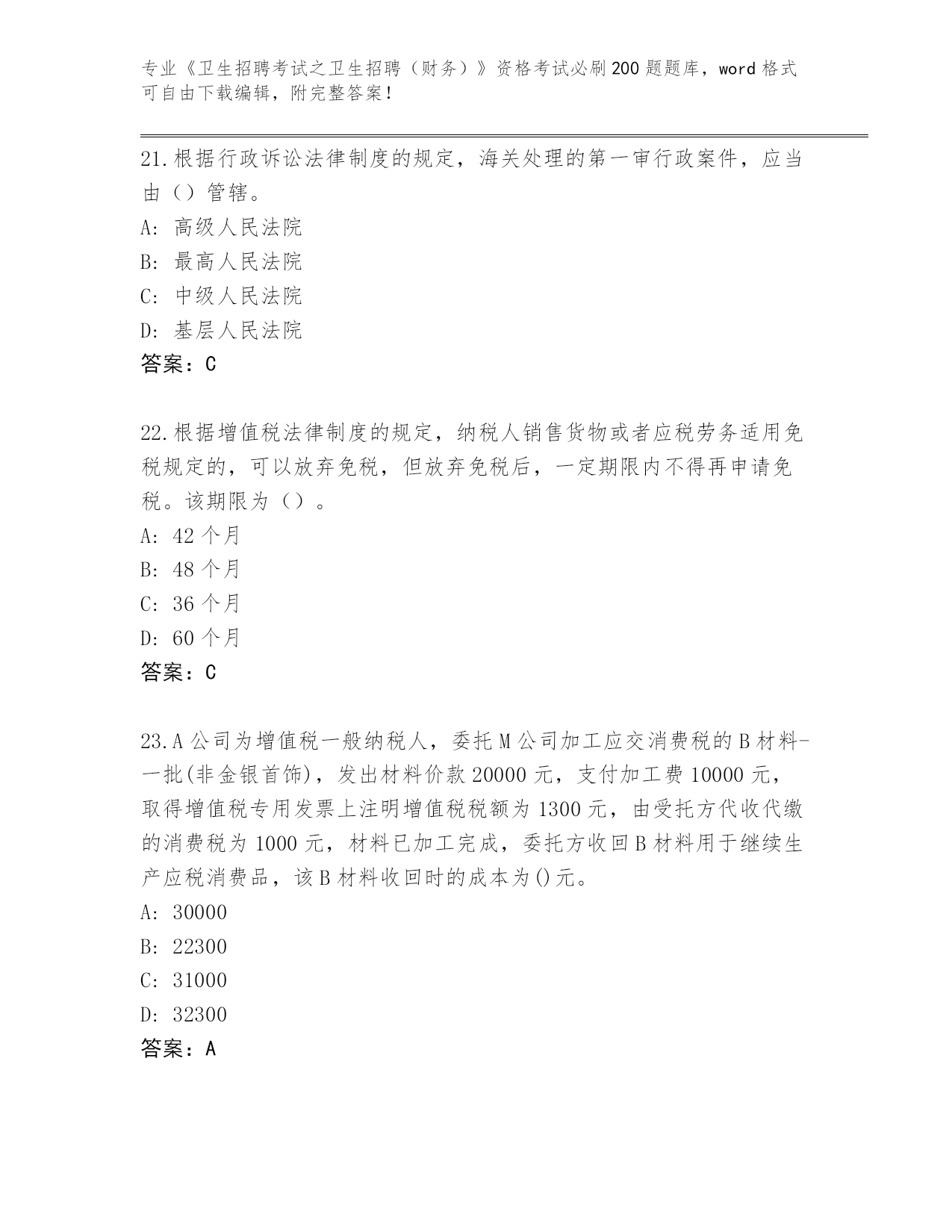 专业《卫生招聘考试之卫生招聘（财务）》资格考试必刷200题题库，word格式可自由下载编辑，附完整答案！

21.根据行政诉讼法律制度的规定，海关处理的第一审行政案件，应当由（）管辖。
A：高级人民法院
B：最高人民法院
C：中级人民法院
D：基层人民法院
答案：C

22.根据增值税法律制度的规定，纳税人销售货物或者应税劳务适用免税规定的，可以放弃免税，但放弃免税后，一定期限内不得再申请免税。该期限为（）。
A：42个月
B：48个月
C：36个月
D：60个月
答案：C

23.A公司为增值税一般纳税人，委托M公司加工应交消费税的B材料-一批(非金银首饰)，发出材料价款20000元，支付加工费10000元，取得增值税专用发票上注明增值税税额为1300元，由受托方代收代缴的消费税为1000元，材料已加工完成，委托方收回B材料用于继续生产应税消费品，该B材料收回时的成本为()元。
A：30000
B：22300
C：31000
D：32300
答案：A